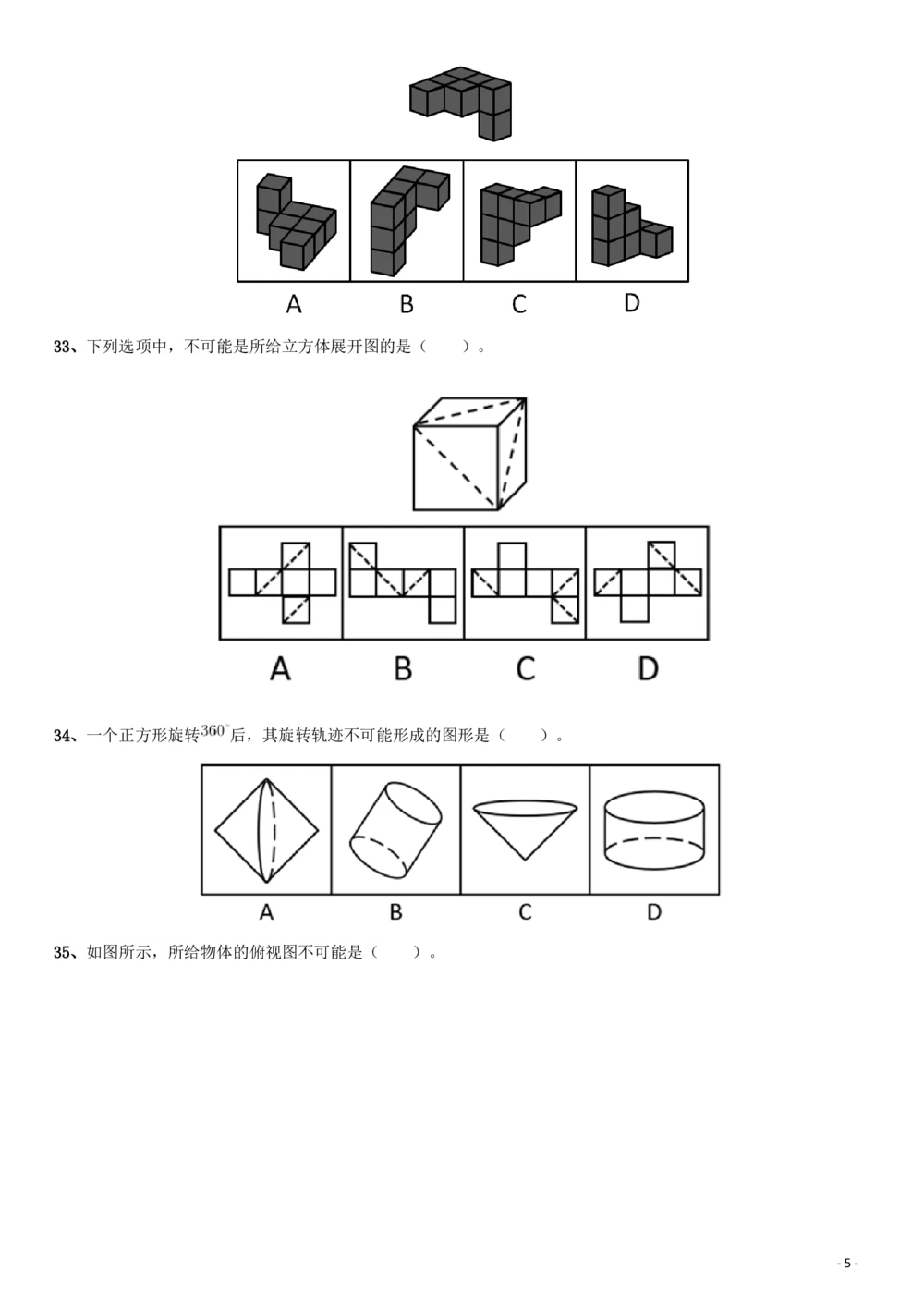 A B C D

33、下列选项中，不可能是所给立方体展开图的是（ ）。

A B C D

34、一个正方形旋转$360^{\circ}$后，其旋转轨迹不可能形成的图形是（ ）。

A B C D

35、如图所示，所给物体的俯视图不可能是（ ）。

- 5 -